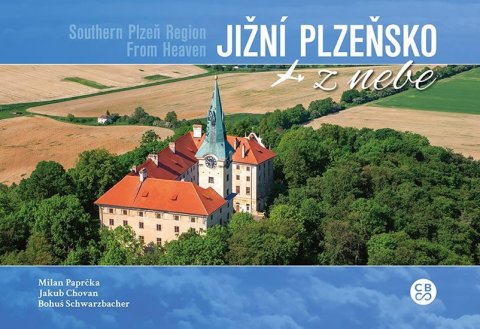 Southern Plzeň Region
From Heaven

JIŽNÍ PLZEŇSKO
z nebe

Milan Paprčka
Jakub Chovan
Bohuś Schwarzbacher

CB